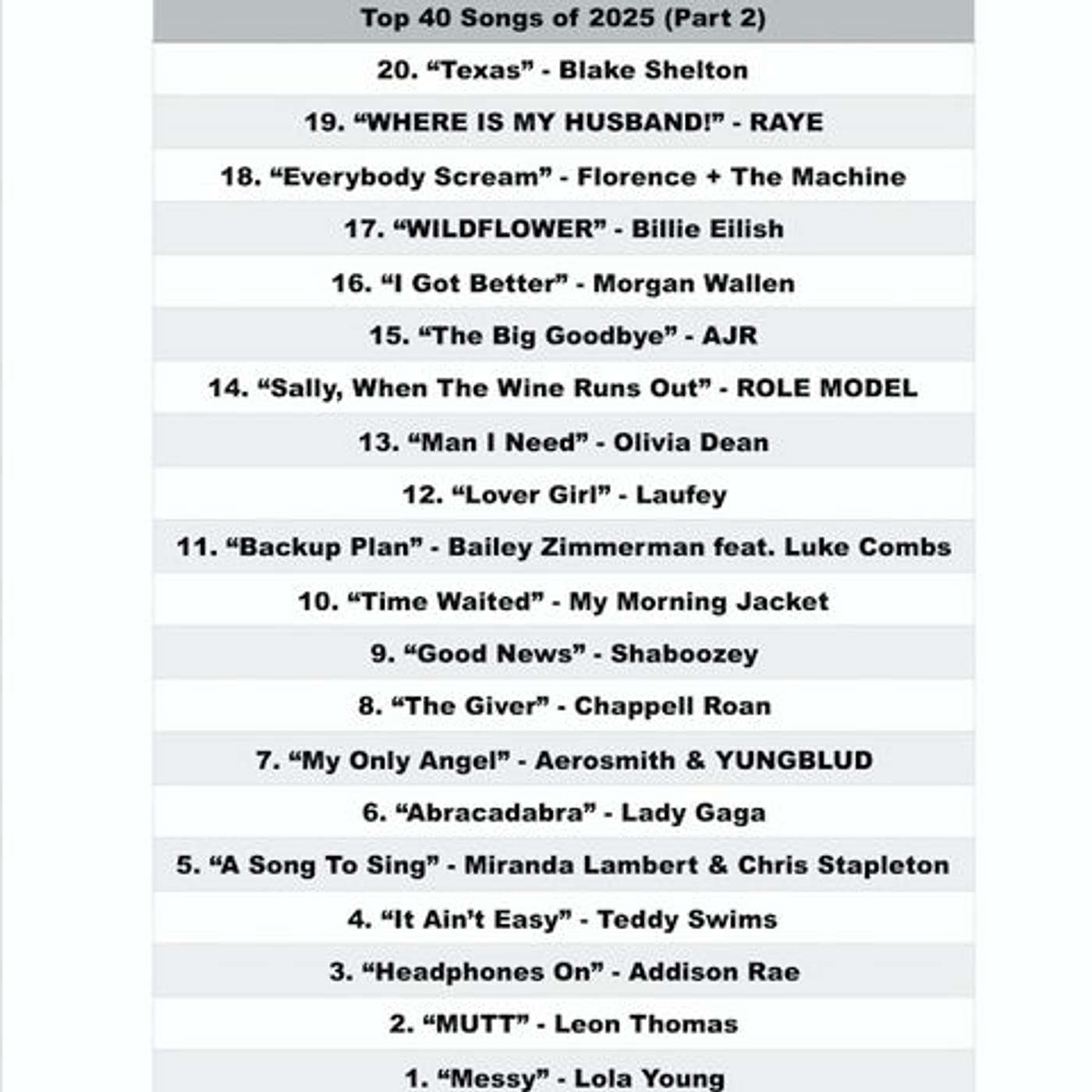 | Top 40 Songs of 2025 (Part 2) |
|---|
| 20. “Texas” - Blake Shelton |
| 19. “WHERE IS MY HUSBAND!” - RAYE |
| 18. “Everybody Scream” - Florence + The Machine |
| 17. “WILDFLOWER” - Billie Eilish |
| 16. “I Got Better” - Morgan Wallen |
| 15. “The Big Goodbye” - AJR |
| 14. “Sally, When The Wine Runs Out” - ROLE MODEL |
| 13. “Man I Need” - Olivia Dean |
| 12. “Lover Girl” - Laufey |
| 11. “Backup Plan” - Bailey Zimmerman feat. Luke Combs |
| 10. “Time Waited” - My Morning Jacket |
| 9. “Good News” - Shaboozey |
| 8. “The Giver” - Chappell Roan |
| 7. “My Only Angel” - Aerosmith & YUNGBLUD |
| 6. “Abracadabra” - Lady Gaga |
| 5. “A Song To Sing” - Miranda Lambert & Chris Stapleton |
| 4. “It Ain’t Easy” - Teddy Swims |
| 3. “Headphones On” - Addison Rae |
| 2. “MUTT” - Leon Thomas |
| 1. “Messy” - Lola Young |